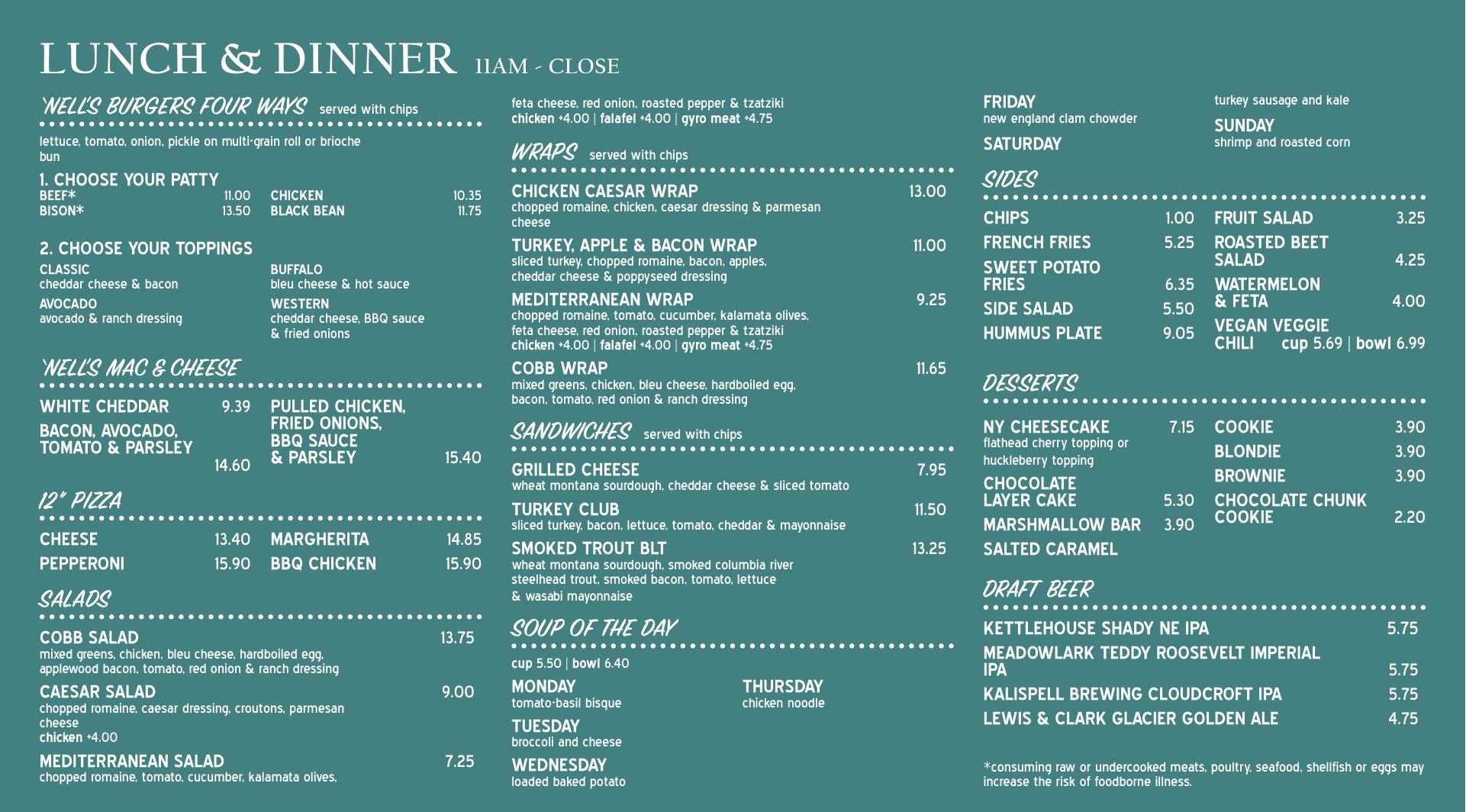 LUNCH & DINNER 11AM - CLOSE

'NELL'S BURGERS FOUR WAYS served with chips

lettuce, tomato, onion, pickle on multi-grain roll or brioche bun

1. CHOOSE YOUR PATTY
BEEF* 11.00
BISON* 13.50
CHICKEN 10.35
BLACK BEAN 11.75

2. CHOOSE YOUR TOPPINGS
CLASSIC
cheddar cheese & bacon
AVOCADO
avocado & ranch dressing
BUFFALO
bleu cheese & hot sauce
WESTERN
cheddar cheese, BBQ sauce & fried onions

'NELL'S MAC & CHEESE

WHITE CHEDDAR 9.39
BACON, AVOCADO, TOMATO & PARSLEY 14.60
PULLED CHICKEN, FRIED ONIONS, BBQ SAUCE & PARSLEY 15.40

12" PIZZA

CHEESE 13.40
PEPPERONI 15.90
MARGHERITA 14.85
BBQ CHICKEN 15.90

SALADS

COBB SALAD 13.75
mixed greens, chicken, bleu cheese, hardboiled egg, applewood bacon, tomato, red onion & ranch dressing

CAESAR SALAD 9.00
chopped romaine, caesar dressing, croutons, parmesan cheese
chicken +4.00

MEDITERRANEAN SALAD 7.25
chopped romaine, tomato, cucumber, kalamata olives, feta cheese, red onion, roasted pepper & tzatziki
chicken +4.00 | falafel +4.00 | gyro meat +4.75

WRAPS served with chips

CHICKEN CAESAR WRAP 13.00
chopped romaine, chicken, caesar dressing & parmesan cheese

TURKEY, APPLE & BACON WRAP 11.00
sliced turkey, chopped romaine, bacon, apples, cheddar cheese & poppyseed dressing

MEDITERRANEAN WRAP 9.25
chopped romaine, tomato, cucumber, kalamata olives, feta cheese, red onion, roasted pepper & tzatziki
chicken +4.00 | falafel +4.00 | gyro meat +4.75

COBB WRAP 11.65
mixed greens, chicken, bleu cheese, hardboiled egg, bacon, tomato, red onion & ranch dressing

SANDWICHES served with chips

GRILLED CHEESE 7.95
wheat montana sourdough, cheddar cheese & sliced tomato

TURKEY CLUB 11.50
sliced turkey, bacon, lettuce, tomato, cheddar & mayonnaise

SMOKED TROUT BLT 13.25
wheat montana sourdough, smoked columbia river steelhead trout, smoked bacon, tomato, lettuce & wasabi mayonnaise

SOUP OF THE DAY

cup 5.50 | bowl 6.40

MONDAY
tomato-basil bisque
TUESDAY
broccoli and cheese
WEDNESDAY
loaded baked potato
THURSDAY
chicken noodle
FRIDAY
new england clam chowder
SATURDAY
turkey sausage and kale
SUNDAY
shrimp and roasted corn

SIDES

CHIPS 1.00
FRENCH FRIES 5.25
SWEET POTATO FRIES 6.35
SIDE SALAD 5.50
HUMMUS PLATE 9.05
FRUIT SALAD 3.25
ROASTED BEET SALAD 4.25
WATERMELON & FETA 4.00
VEGAN VEGGIE CHILI cup 5.69 | bowl 6.99

DESSERTS

NY CHEESECAKE 7.15
flathead cherry topping or huckleberry topping
CHOCOLATE LAYER CAKE 5.30
MARSHMALLOW BAR 3.90
SALTED CARAMEL
COOKIE 3.90
BLONDIE 3.90
BROWNIE 3.90
CHOCOLATE CHUNK COOKIE 2.20

DRAFT BEER

KETTLEHOUSE SHADY NE IPA 5.75
MEADOWLARK TEDDY ROOSEVELT IMPERIAL IPA 5.75
KALISPELL BREWING CLOUDCROFT IPA 5.75
LEWIS & CLARK GLACIER GOLDEN ALE 4.75

*consuming raw or undercooked meats, poultry, seafood, shellfish or eggs may increase the risk of foodborne illness.